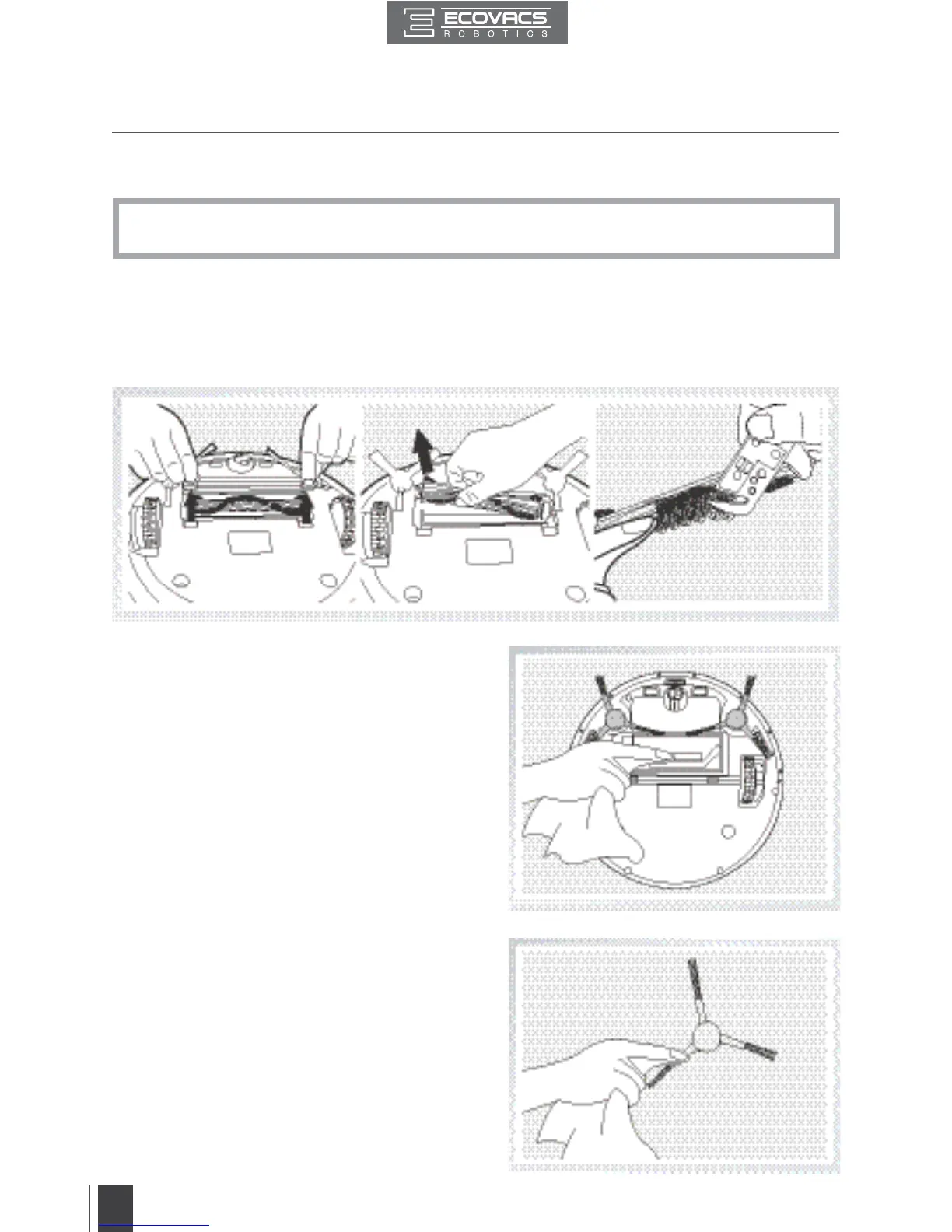 ECOVACS
ROBOTICS